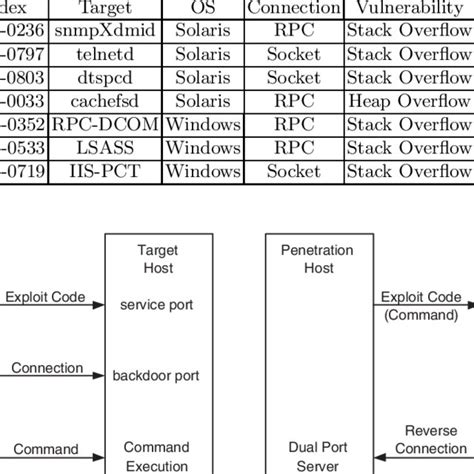 | dex | Target | OS | Connection | Vulnerability |
|---|---|---|---|---|
| -0236 | snmpXdmid | Solaris | RPC | Stack Overflow |
| -0797 | telnetd | Solaris | Socket | Stack Overflow |
| -0803 | dtspcd | Solaris | Socket | Stack Overflow |
| -0033 | cachefsd | Solaris | RPC | Heap Overflow |
| -0352 | RPC-DCOM | Windows | RPC | Stack Overflow |
| -0533 | LSASS | Windows | RPC | Stack Overflow |
| -0719 | IIS-PCT | Windows | Socket | Stack Overflow |

Target Host

Exploit Code

service port

Connection

backdoor port

Command

Command Execution

Penetration Host

Exploit Code (Command)

Reverse Connection

Dual Port Server